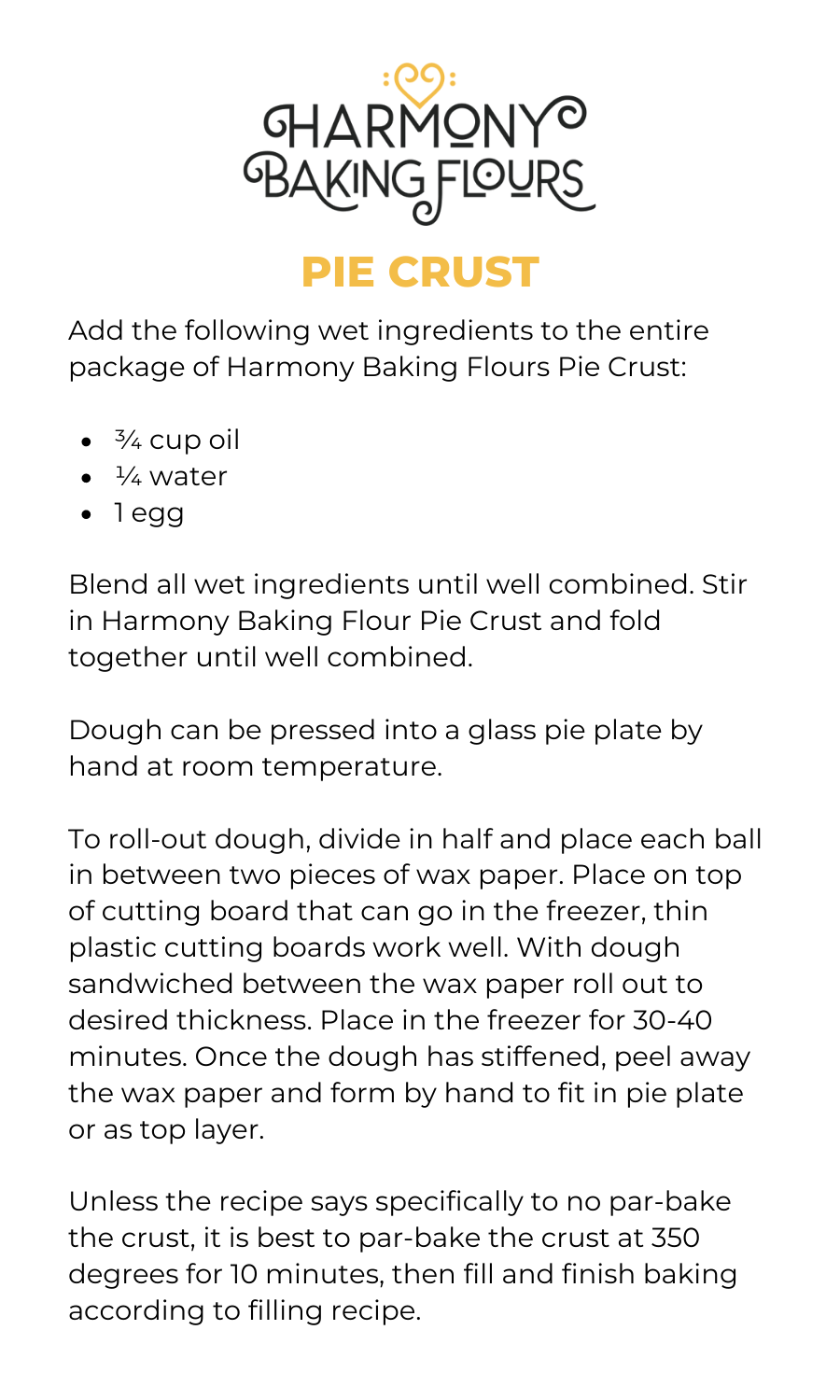 HARMONY
BAKING FLOURS

PIE CRUST

Add the following wet ingredients to the entire package of Harmony Baking Flours Pie Crust:

- ¾ cup oil
- ¼ water
- 1 egg

Blend all wet ingredients until well combined. Stir in Harmony Baking Flour Pie Crust and fold together until well combined.

Dough can be pressed into a glass pie plate by hand at room temperature.

To roll-out dough, divide in half and place each ball in between two pieces of wax paper. Place on top of cutting board that can go in the freezer, thin plastic cutting boards work well. With dough sandwiched between the wax paper roll out to desired thickness. Place in the freezer for 30-40 minutes. Once the dough has stiffened, peel away the wax paper and form by hand to fit in pie plate or as top layer.

Unless the recipe says specifically to no par-bake the crust, it is best to par-bake the crust at 350 degrees for 10 minutes, then fill and finish baking according to filling recipe.